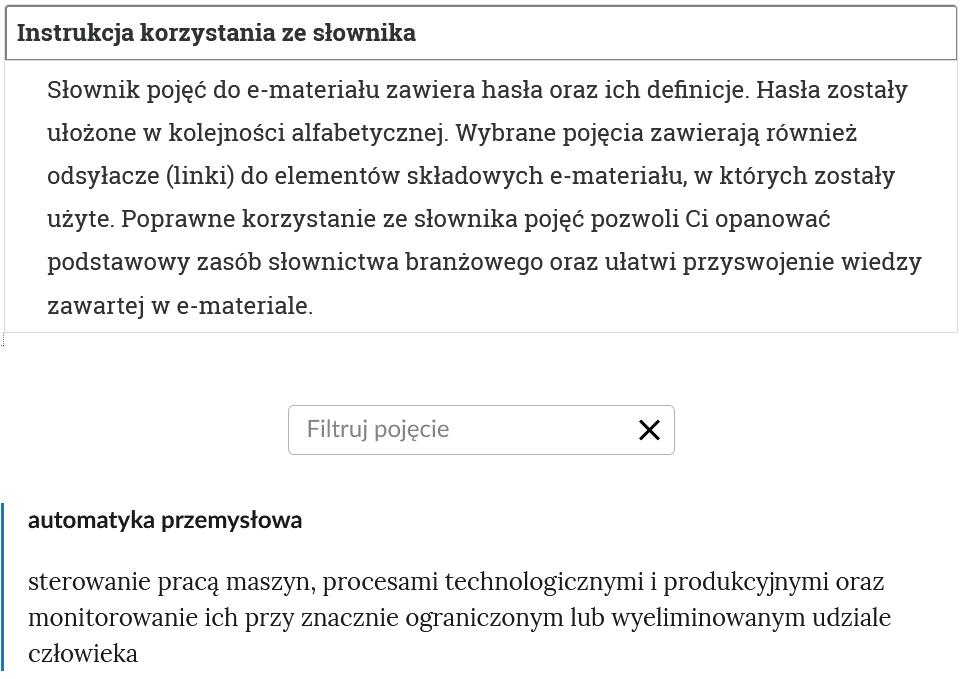 Instrukcja korzystania ze słownika

Słownik pojęć do e-materiału zawiera hasła oraz ich definicje. Hasła zostały ułożone w kolejności alfabetycznej. Wybrane pojęcia zawierają również odsyłacze (linki) do elementów składowych e-materiału, w których zostały użyte. Poprawne korzystanie ze słownika pojęć pozwoli Ci opanować podstawowy zasób słownictwa branżowego oraz ułatwi przyswojenie wiedzy zawartej w e-materiale.

Filtruj pojęcie

automatyka przemysłowa

sterowanie pracą maszyn, procesami technologicznymi i produkcyjnymi oraz monitorowanie ich przy znacznie ograniczonym lub wyeliminowanym udziale człowieka